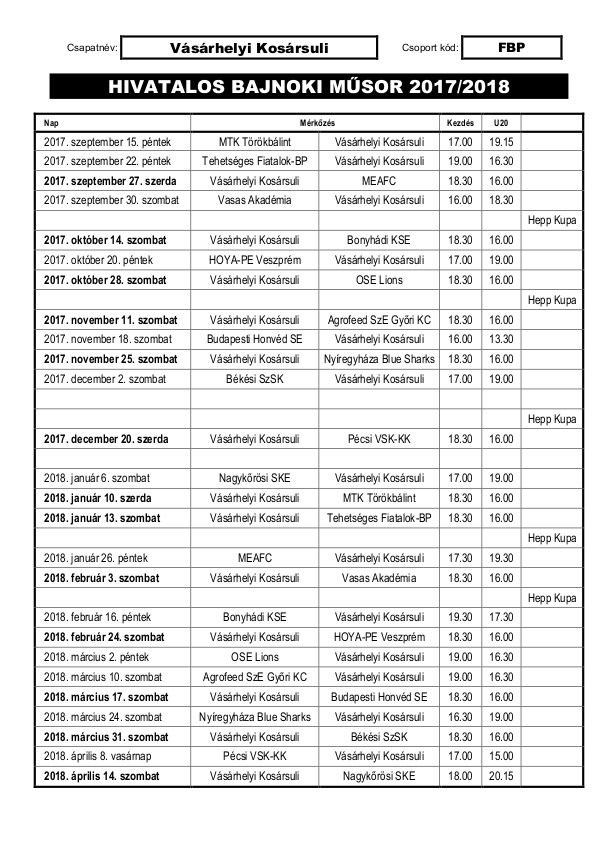 Csapatnév: Vásárhelyi Kosársuli Csoport kód: FBP

HIVATALOS BAJNOKI MŰSOR 2017/2018

| Nap | Mérkőzés | | Kezdés | U20 | |
|---|---|---|---|---|---|
| 2017. szeptember 15. péntek | MTK Törökbálint | Vásárhelyi Kosársuli | 17.00 | 19.15 | |
| 2017. szeptember 22. péntek | Tehetséges Fiatalok-BP | Vásárhelyi Kosársuli | 19.00 | 16.30 | |
| 2017. szeptember 27. szerda | Vásárhelyi Kosársuli | MEAFC | 18.30 | 16.00 | |
| 2017. szeptember 30. szombat | Vasas Akadémia | Vásárhelyi Kosársuli | 16.00 | 18.30 | |
| | | | | | Hepp Kupa |
| 2017. október 14. szombat | Vásárhelyi Kosársuli | Bonyhádi KSE | 18.30 | 16.00 | |
| 2017. október 20. péntek | HOYA-PE Veszprém | Vásárhelyi Kosársuli | 17.00 | 19.00 | |
| 2017. október 28. szombat | Vásárhelyi Kosársuli | OSE Lions | 18.30 | 16.00 | |
| | | | | | Hepp Kupa |
| 2017. november 11. szombat | Vásárhelyi Kosársuli | Agrofeed SzE Győri KC | 18.30 | 16.00 | |
| 2017. november 18. szombat | Budapesti Honvéd SE | Vásárhelyi Kosársuli | 16.00 | 13.30 | |
| 2017. november 25. szombat | Vásárhelyi Kosársuli | Nyíregyháza Blue Sharks | 18.30 | 16.00 | |
| 2017. december 2. szombat | Békési SzSK | Vásárhelyi Kosársuli | 17.00 | 19.00 | |
| | | | | | |
| | | | | | Hepp Kupa |
| 2017. december 20. szerda | Vásárhelyi Kosársuli | Pécsi VSK-KK | 18.30 | 16.00 | |
| | | | | | |
| 2018. január 6. szombat | Nagykőrösi SKE | Vásárhelyi Kosársuli | 17.00 | 19.00 | |
| 2018. január 10. szerda | Vásárhelyi Kosársuli | MTK Törökbálint | 18.30 | 16.00 | |
| 2018. január 13. szombat | Vásárhelyi Kosársuli | Tehetséges Fiatalok-BP | 18.30 | 16.00 | |
| | | | | | Hepp Kupa |
| 2018. január 26. péntek | MEAFC | Vásárhelyi Kosársuli | 17.30 | 19.30 | |
| 2018. február 3. szombat | Vásárhelyi Kosársuli | Vasas Akadémia | 18.30 | 16.00 | |
| | | | | | Hepp Kupa |
| 2018. február 16. péntek | Bonyhádi KSE | Vásárhelyi Kosársuli | 19.30 | 17.30 | |
| 2018. február 24. szombat | Vásárhelyi Kosársuli | HOYA-PE Veszprém | 18.30 | 16.00 | |
| 2018. március 2. péntek | OSE Lions | Vásárhelyi Kosársuli | 19.00 | 16.30 | |
| 2018. március 10. szombat | Agrofeed SzE Győri KC | Vásárhelyi Kosársuli | 19.00 | 16.30 | |
| 2018. március 17. szombat | Vásárhelyi Kosársuli | Budapesti Honvéd SE | 18.30 | 16.00 | |
| 2018. március 24. szombat | Nyíregyháza Blue Sharks | Vásárhelyi Kosársuli | 16.30 | 19.00 | |
| 2018. március 31. szombat | Vásárhelyi Kosársuli | Békési SzSK | 18.30 | 16.00 | |
| 2018. április 8. vasárnap | Pécsi VSK-KK | Vásárhelyi Kosársuli | 17.00 | 15.00 | |
| 2018. április 14. szombat | Vásárhelyi Kosársuli | Nagykőrösi SKE | 18.00 | 20.15 | |